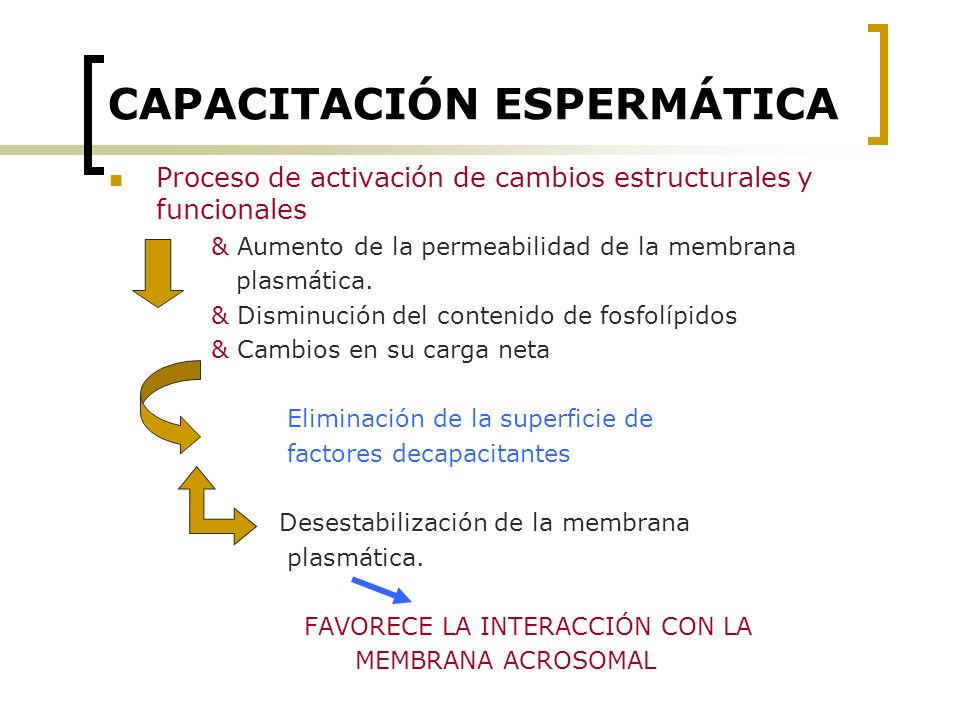 CAPACITACIÓN ESPERMÁTICA

Proceso de activación de cambios estructurales y funcionales

& Aumento de la permeabilidad de la membrana plasmática.
& Disminución del contenido de fosfolípidos
& Cambios en su carga neta

Eliminación de la superficie de factores decapacitantes

Desestabilización de la membrana plasmática.

FAVORECE LA INTERACCIÓN CON LA MEMBRANA ACROSOMAL